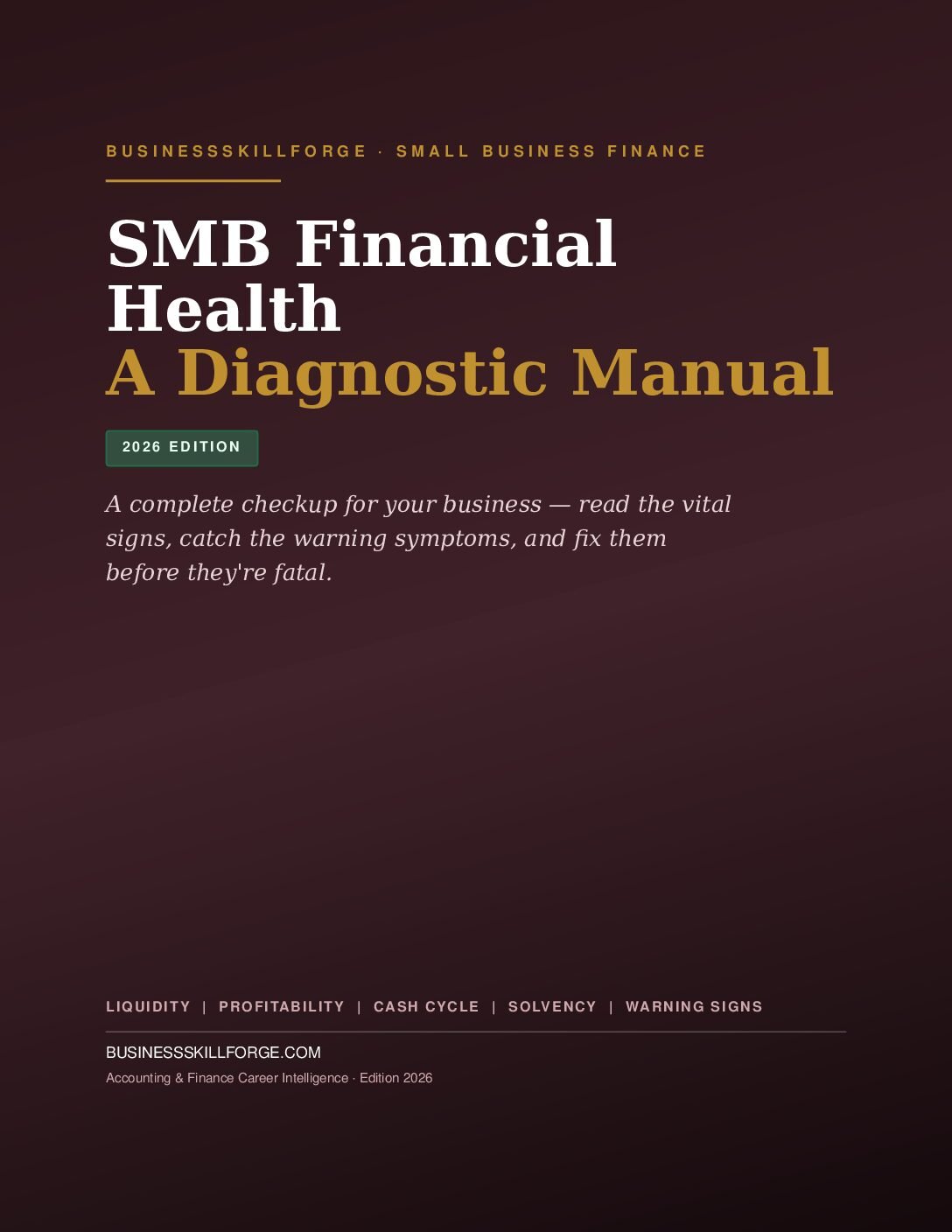 BUSINESSSKILLFORGE · SMALL BUSINESS FINANCE

SMB Financial Health
A Diagnostic Manual

2026 EDITION

A complete checkup for your business — read the vital signs, catch the warning symptoms, and fix them before they're fatal.

LIQUIDITY | PROFITABILITY | CASH CYCLE | SOLVENCY | WARNING SIGNS

BUSINESSSKILLFORGE.COM

Accounting & Finance Career Intelligence · Edition 2026